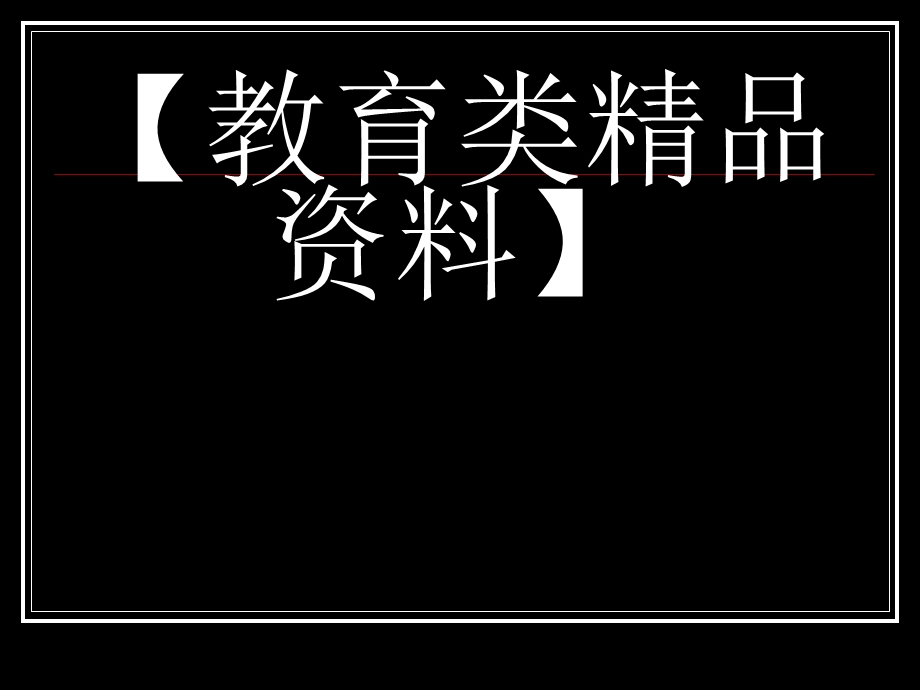 【教育类精品资料】